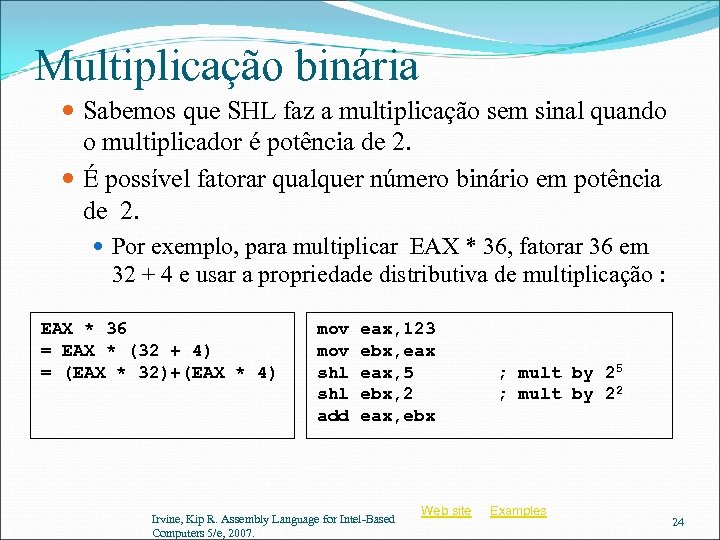 Multiplicação binária

Sabemos que SHL faz a multiplicação sem sinal quando o multiplicador é potência de 2.

É possível fatorar qualquer número binário em potência de 2.

Por exemplo, para multiplicar EAX * 36, fatorar 36 em 32 + 4 e usar a propriedade distributiva de multiplicação :

EAX * 36
= EAX * (32 + 4)
= (EAX * 32)+(EAX * 4)

mov eax,123
mov ebx,eax
shl eax,5 ; mult by $2^5$
shl ebx,2 ; mult by $2^2$
add eax,ebx

Irvine, Kip R. Assembly Language for Intel-Based Computers 5/e, 2007.

Web site Examples

24